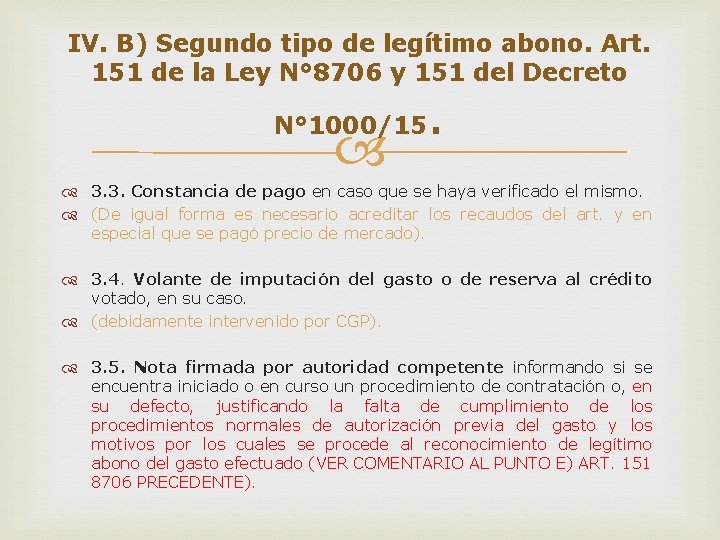 IV. B) Segundo tipo de legítimo abono. Art. 151 de la Ley N°8706 y 151 del Decreto N°1000/15.

3.3. Constancia de pago en caso que se haya verificado el mismo.

(De igual forma es necesario acreditar los recaudos del art. y en especial que se pagó precio de mercado).

3.4. Volante de imputación del gasto o de reserva al crédito votado, en su caso.

(debidamente intervenido por CGP).

3.5. Nota firmada por autoridad competente informando si se encuentra iniciado o en curso un procedimiento de contratación o, en su defecto, justificando la falta de cumplimiento de los procedimientos normales de autorización previa del gasto y los motivos por los cuales se procede al reconocimiento de legítimo abono del gasto efectuado (VER COMENTARIO AL PUNTO E) ART. 151 8706 PRECEDENTE).